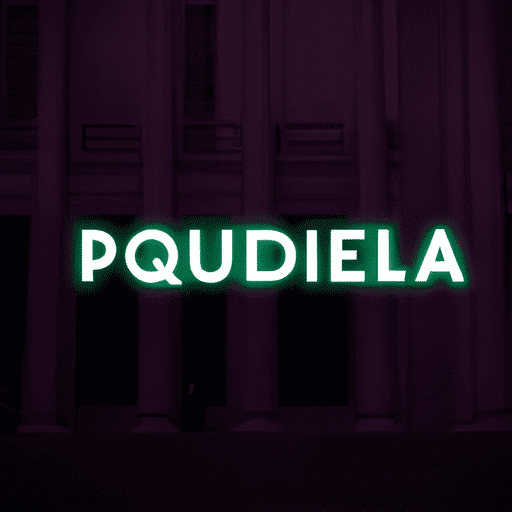 PQUDIELA